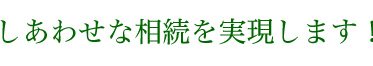 しあわせな相続を実現します！